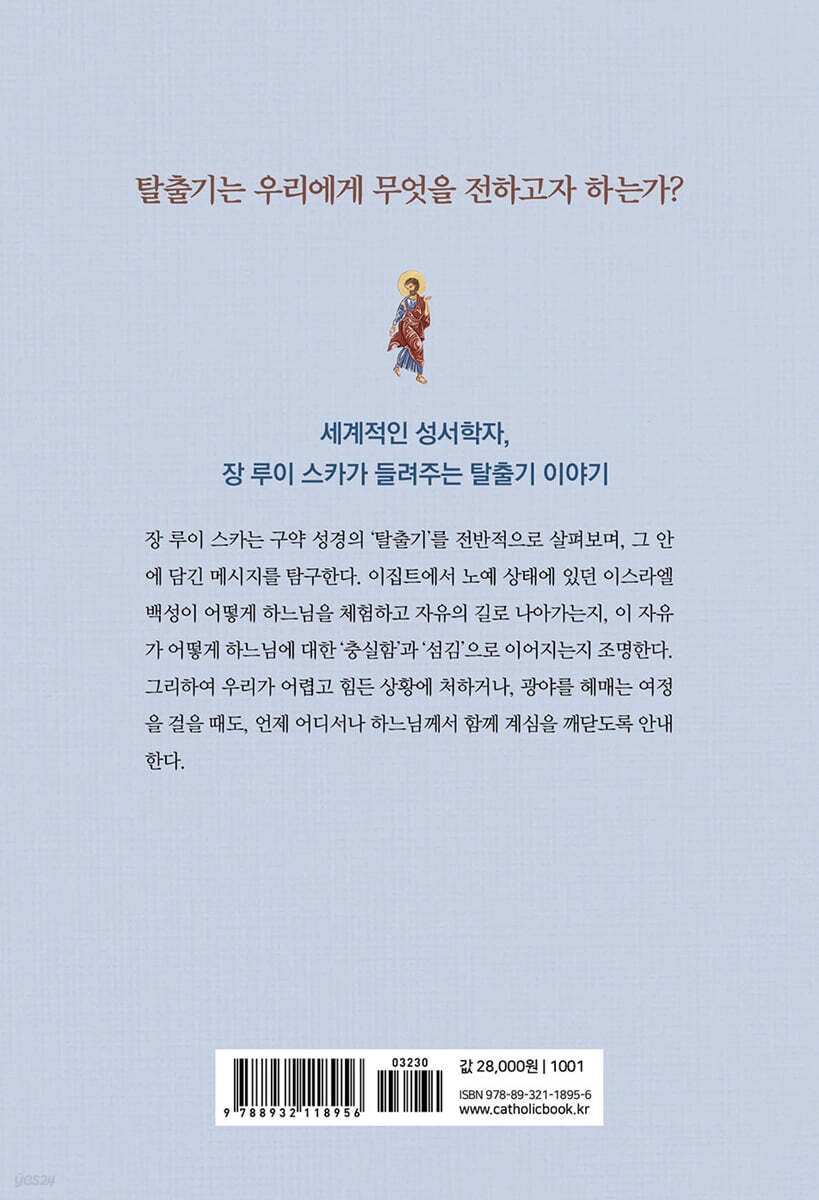 탈출기는 우리에게 무엇을 전하고자 하는가?

세계적인 성서학자,
장 루이 스카가 들려주는 탈출기 이야기

장 루이 스카는 구약 성경의 '탈출기'를 전반적으로 살펴보며, 그 안에 담긴 메시지를 탐구한다. 이집트에서 노예 상태에 있던 이스라엘 백성이 어떻게 하느님을 체험하고 자유의 길로 나아가는지, 이 자유가 어떻게 하느님에 대한 '충실함'과 '섬김'으로 이어지는지 조명한다. 그리하여 우리가 어렵고 힘든 상황에 처하거나, 광야를 헤매는 여정을 걸을 때도, 언제 어디서나 하느님께서 함께 계심을 깨닫도록 안내한다.

03230
9 788932 118956
값 28,000원 | 1001
ISBN 978-89-321-1895-6
www.catholicbook.kr

yes24